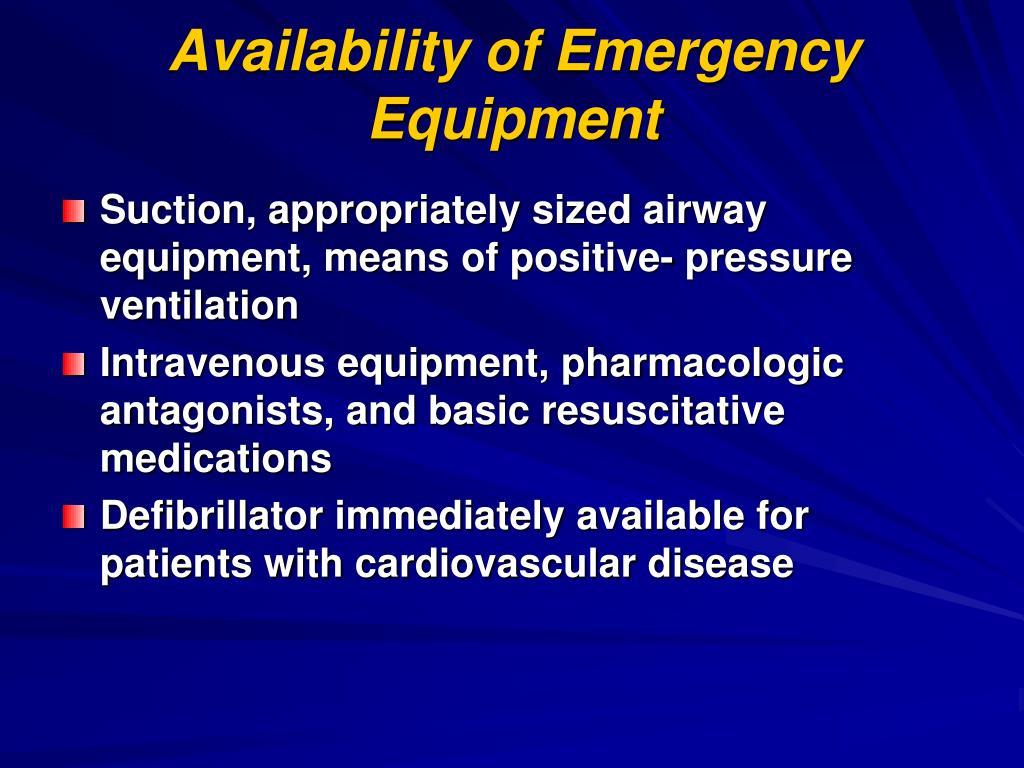 Availability of Emergency Equipment

Suction, appropriately sized airway equipment, means of positive- pressure ventilation

Intravenous equipment, pharmacologic antagonists, and basic resuscitative medications

Defibrillator immediately available for patients with cardiovascular disease